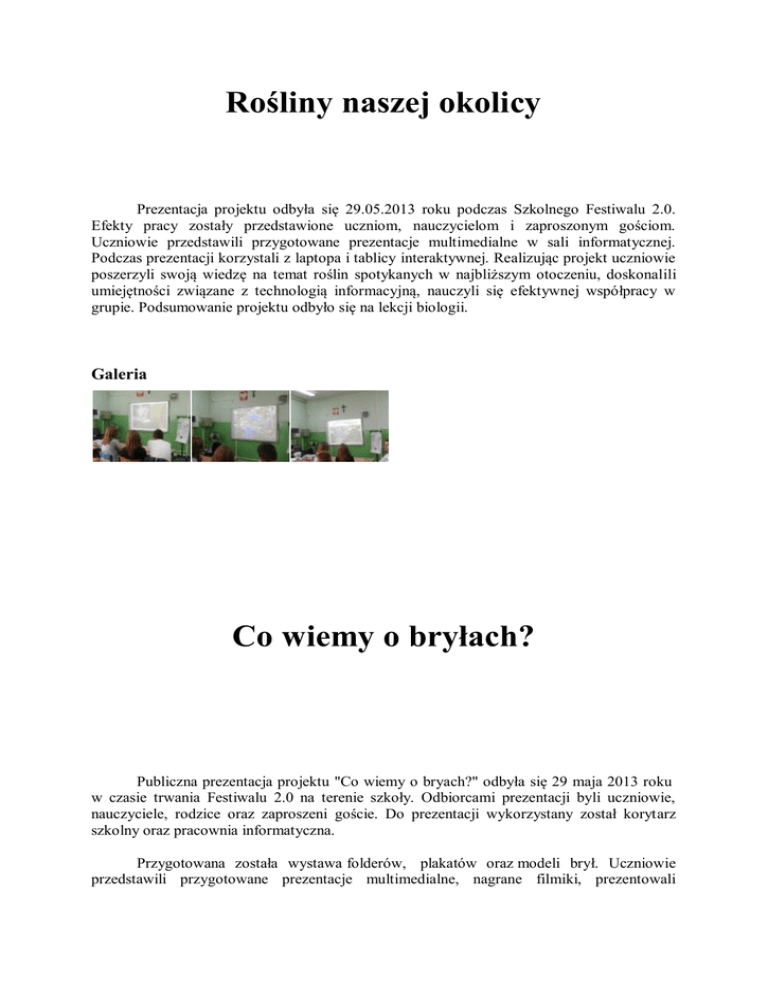 Rośliny naszej okolicy

Prezentacja projektu odbyła się 29.05.2013 roku podczas Szkolnego Festiwalu 2.0. Efekty pracy zostały przedstawione uczniom, nauczycielom i zaproszonym gościom. Uczniowie przedstawili przygotowane prezentacje multimedialne w sali informatycznej. Podczas prezentacji korzystali z laptopa i tablicy interaktywnej. Realizując projekt uczniowie poszerzyli swoją wiedzę na temat roślin spotykanych w najbliższym otoczeniu, doskonalili umiejętności związane z technologią informacyjną, nauczyli się efektywnej współpracy w grupie. Podsumowanie projektu odbyło się na lekcji biologii.

Galeria

Co wiemy o bryłach?

Publiczna prezentacja projektu "Co wiemy o bryach?" odbyła się 29 maja 2013 roku w czasie trwania Festiwalu 2.0 na terenie szkoły. Odbiorcami prezentacji byli uczniowie, nauczyciele, rodzice oraz zaproszeni goście. Do prezentacji wykorzystany został korytarz szkolny oraz pracownia informatyczna.

Przygotowana została wystawa folderów, plakatów oraz modeli brył. Uczniowie przedstawili przygotowane prezentacje multimedialne, nagrane filmiki, prezentowali